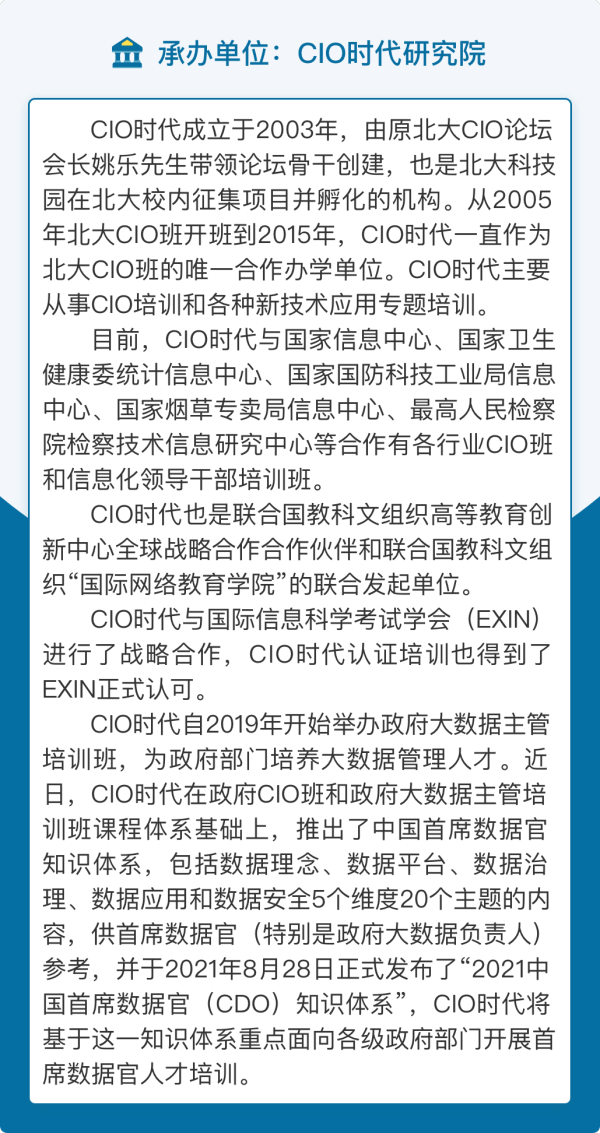 承办单位：CIO时代研究院

CIO时代成立于2003年，由原北大CIO论坛会长姚乐先生带领论坛骨干创建，也是北大科技园在北大校内征集项目并孵化的机构。从2005年北大CIO班开班到2015年，CIO时代一直作为北大CIO班的唯一合作办学单位。CIO时代主要从事CIO培训和各种新技术应用专题培训。

目前，CIO时代与国家信息中心、国家卫生健康委统计信息中心、国家国防科技工业局信息中心、国家烟草专卖局信息中心、最高人民检察院检察技术信息研究中心等合作有各行业CIO班和信息化领导干部培训班。

CIO时代也是联合国教科文组织高等教育创新中心全球战略合作合作伙伴和联合国教科文组织“国际网络教育学院”的联合发起单位。

CIO时代与国际信息科学考试学会（EXIN）进行了战略合作，CIO时代认证培训也得到了EXIN正式认可。

CIO时代自2019年开始举办政府大数据主管培训班，为政府部门培养大数据管理人才。近日，CIO时代在政府CIO班和政府大数据主管培训班课程体系基础上，推出了中国首席数据官知识体系，包括数据理念、数据平台、数据治理、数据应用和数据安全5个维度20个主题的内容，供首席数据官（特别是政府大数据负责人）参考，并于2021年8月28日正式发布了“2021中国首席数据官（CDO）知识体系”，CIO时代将基于这一知识体系重点面向各级政府部门开展首席数据官人才培训。